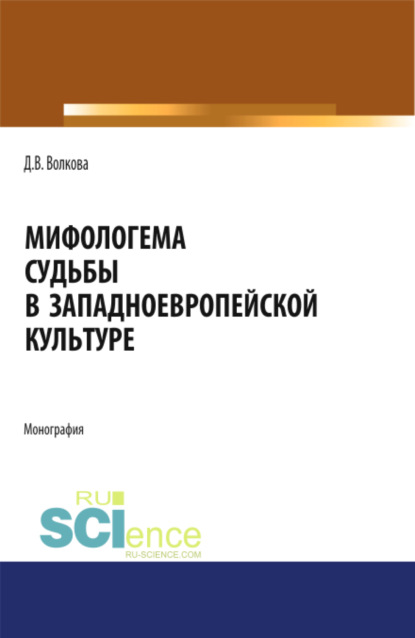 Д.В. Волкова

МИФОЛОГЕМА СУДЬБЫ В ЗАПАДНОЕВРОПЕЙСКОЙ КУЛЬТУРЕ

Монография

RU
SCIence
RU-SCIENCE.COM